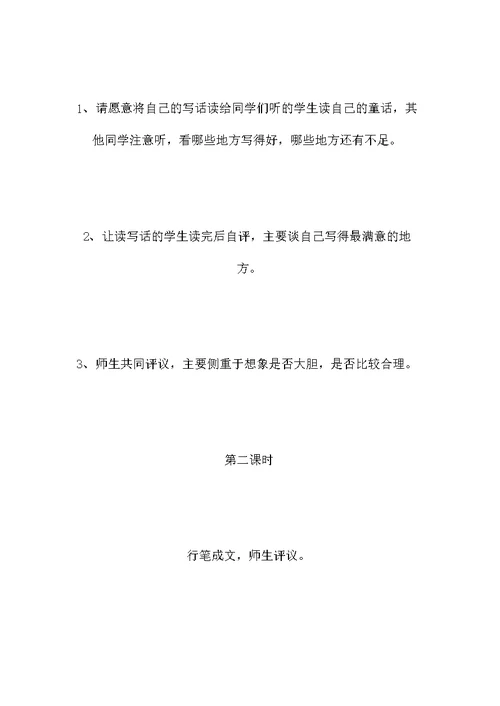 1、请愿意将自己的写话读给同学们听的学生读自己的童话，其他同学注意听，看哪些地方写得好，哪些地方还有不足。

2、让读写话的学生读完后自评，主要谈自己写得最满意的地方。

3、师生共同评议，主要侧重于想象是否大胆，是否比较合理。

第二课时

行笔成文，师生评议。